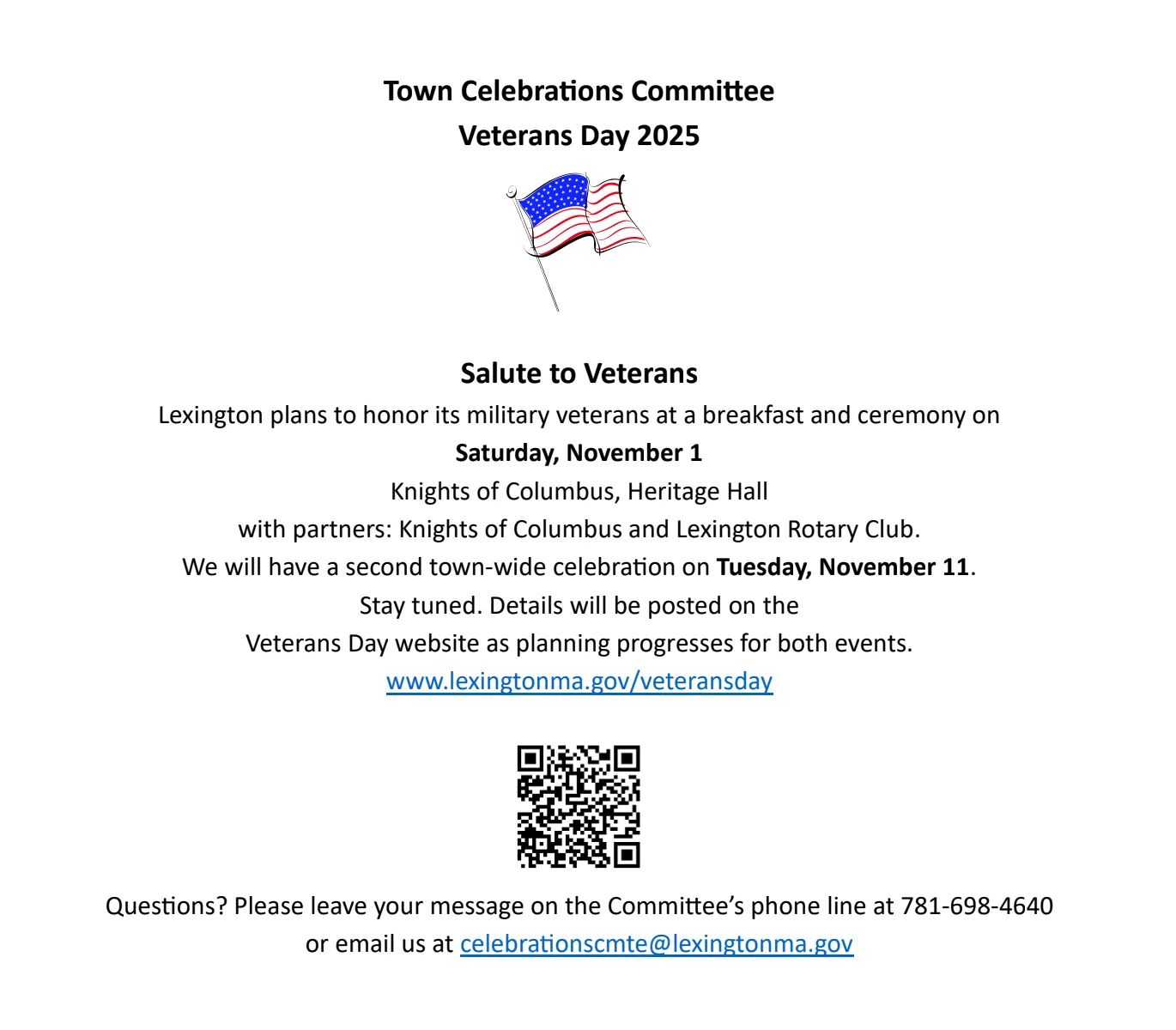 Town Celebrations Committee
Veterans Day 2025

Salute to Veterans
Lexington plans to honor its military veterans at a breakfast and ceremony on
Saturday, November 1
Knights of Columbus, Heritage Hall
with partners: Knights of Columbus and Lexington Rotary Club.
We will have a second town-wide celebration on Tuesday, November 11.
Stay tuned. Details will be posted on the
Veterans Day website as planning progresses for both events.
www.lexingtonma.gov/veteransday

Questions? Please leave your message on the Committee's phone line at 781-698-4640
or email us at celebrationscmte@lexingtonma.gov